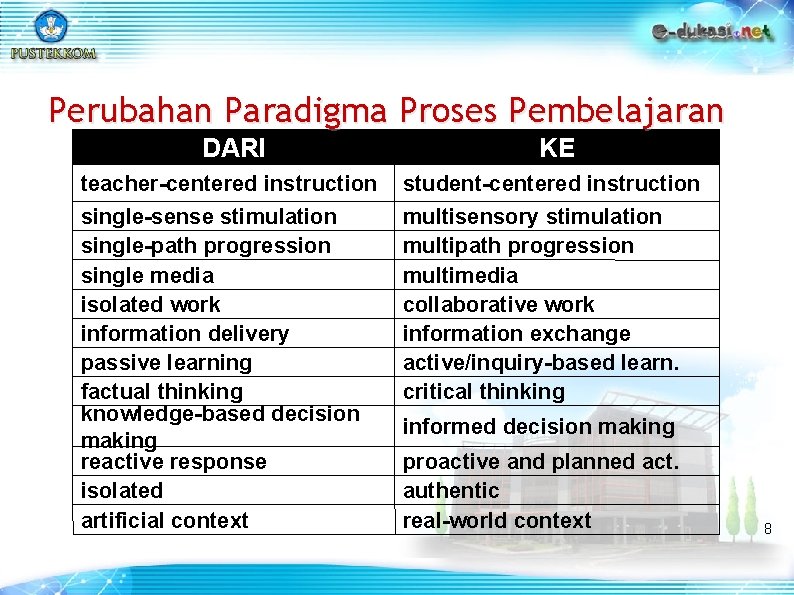 PUSTEKKOM

e-dukasi.net

Perubahan Paradigma Proses Pembelajaran

| DARI | KE |
|---|---|
| teacher-centered instruction | student-centered instruction |
| single-sense stimulation | multisensory stimulation |
| single-path progression | multipath progression |
| single media | multimedia |
| isolated work | collaborative work |
| information delivery | information exchange |
| passive learning | active/inquiry-based learn. |
| factual thinking | critical thinking |
| knowledge-based decision making | informed decision making |
| reactive response | proactive and planned act. |
| isolated | authentic |
| artificial context | real-world context |

8